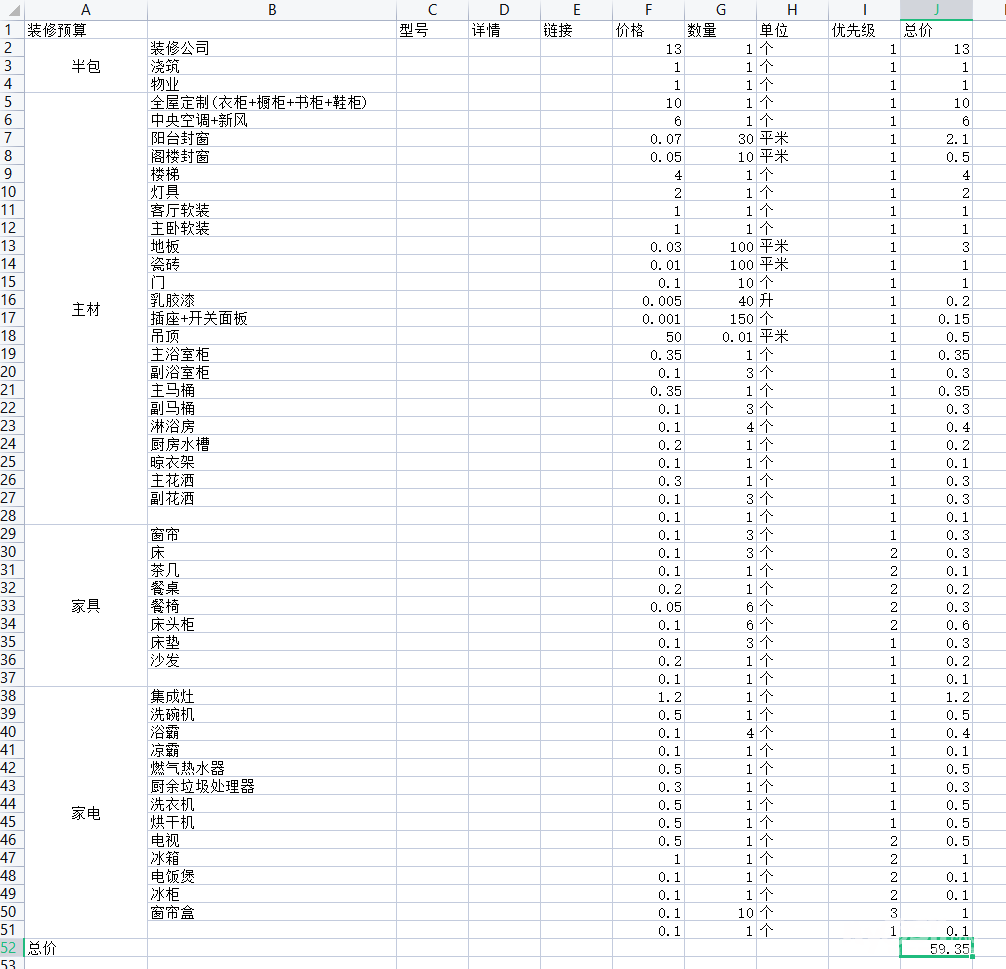 | | A | B | C | D | E | F | G | H | I | J |
|---|---|---|---|---|---|---|---|---|---|---|
| 1 | 装修预算 | | 型号 | 详情 | 链接 | 价格 | 数量 | 单位 | 优先级 | 总价 |
| 2 | 半包 | 装修公司 | | | | 13 | 1 | 个 | 1 | 13 |
| 3 | | 浇筑 | | | | 1 | 1 | 个 | 1 | 1 |
| 4 | | 物业 | | | | 1 | 1 | 个 | 1 | 1 |
| 5 | 主材 | 全屋定制(衣柜+橱柜+书柜+鞋柜) | | | | 10 | 1 | 个 | 1 | 10 |
| 6 | | 中央空调+新风 | | | | 6 | 1 | 个 | 1 | 6 |
| 7 | | 阳台封窗 | | | | 0.07 | 30 | 平米 | 1 | 2.1 |
| 8 | | 阁楼封窗 | | | | 0.05 | 10 | 平米 | 1 | 0.5 |
| 9 | | 楼梯 | | | | 4 | 1 | 个 | 1 | 4 |
| 10 | | 灯具 | | | | 2 | 1 | 个 | 1 | 2 |
| 11 | | 客厅软装 | | | | 1 | 1 | 个 | 1 | 1 |
| 12 | | 主卧软装 | | | | 1 | 1 | 个 | 1 | 1 |
| 13 | | 地板 | | | | 0.03 | 100 | 平米 | 1 | 3 |
| 14 | | 瓷砖 | | | | 0.01 | 100 | 平米 | 1 | 1 |
| 15 | | 门 | | | | 0.1 | 10 | 个 | 1 | 1 |
| 16 | | 乳胶漆 | | | | 0.005 | 40 | 升 | 1 | 0.2 |
| 17 | | 插座+开关面板 | | | | 0.001 | 150 | 个 | 1 | 0.15 |
| 18 | | 吊顶 | | | | 50 | 0.01 | 平米 | 1 | 0.5 |
| 19 | | 主浴室柜 | | | | 0.35 | 1 | 个 | 1 | 0.35 |
| 20 | | 副浴室柜 | | | | 0.1 | 3 | 个 | 1 | 0.3 |
| 21 | | 主马桶 | | | | 0.35 | 1 | 个 | 1 | 0.35 |
| 22 | | 副马桶 | | | | 0.1 | 3 | 个 | 1 | 0.3 |
| 23 | | 淋浴房 | | | | 0.1 | 4 | 个 | 1 | 0.4 |
| 24 | | 厨房水槽 | | | | 0.2 | 1 | 个 | 1 | 0.2 |
| 25 | | 晾衣架 | | | | 0.1 | 1 | 个 | 1 | 0.1 |
| 26 | | 主花洒 | | | | 0.3 | 1 | 个 | 1 | 0.3 |
| 27 | | 副花洒 | | | | 0.1 | 3 | 个 | 1 | 0.3 |
| 28 | | | | | | 0.1 | 1 | 个 | 1 | 0.1 |
| 29 | 家具 | 窗帘 | | | | 0.1 | 3 | 个 | 1 | 0.3 |
| 30 | | 床 | | | | 0.1 | 3 | 个 | 2 | 0.3 |
| 31 | | 茶几 | | | | 0.1 | 1 | 个 | 2 | 0.1 |
| 32 | | 餐桌 | | | | 0.2 | 1 | 个 | 2 | 0.2 |
| 33 | | 餐椅 | | | | 0.05 | 6 | 个 | 2 | 0.3 |
| 34 | | 床头柜 | | | | 0.1 | 6 | 个 | 2 | 0.6 |
| 35 | | 床垫 | | | | 0.1 | 3 | 个 | 1 | 0.3 |
| 36 | | 沙发 | | | | 0.2 | 1 | 个 | 1 | 0.2 |
| 37 | | | | | | 0.1 | 1 | 个 | 1 | 0.1 |
| 38 | 家电 | 集成灶 | | | | 1.2 | 1 | 个 | 1 | 1.2 |
| 39 | | 洗碗机 | | | | 0.5 | 1 | 个 | 1 | 0.5 |
| 40 | | 浴霸 | | | | 0.1 | 4 | 个 | 1 | 0.4 |
| 41 | | 凉霸 | | | | 0.1 | 1 | 个 | 1 | 0.1 |
| 42 | | 燃气热水器 | | | | 0.5 | 1 | 个 | 1 | 0.5 |
| 43 | | 厨余垃圾处理器 | | | | 0.3 | 1 | 个 | 1 | 0.3 |
| 44 | | 洗衣机 | | | | 0.5 | 1 | 个 | 1 | 0.5 |
| 45 | | 烘干机 | | | | 0.5 | 1 | 个 | 1 | 0.5 |
| 46 | | 电视 | | | | 0.5 | 1 | 个 | 2 | 0.5 |
| 47 | | 冰箱 | | | | 1 | 1 | 个 | 2 | 1 |
| 48 | | 电饭煲 | | | | 0.1 | 1 | 个 | 2 | 0.1 |
| 49 | | 冰柜 | | | | 0.1 | 1 | 个 | 2 | 0.1 |
| 50 | | 窗帘盒 | | | | 0.1 | 10 | 个 | 3 | 1 |
| 51 | | | | | | 0.1 | 1 | 个 | 1 | 0.1 |
| 52 | 总价 | | | | | | | | | 59.35 |
| 53 | | | | | | | | | | |